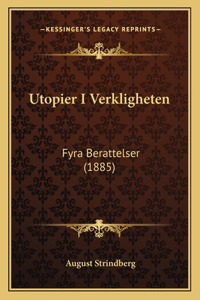 —KESSINGER'S LEGACY REPRINTS—

Utopier I Verkligheten

Fyra Berattelser (1885)

August Strindberg